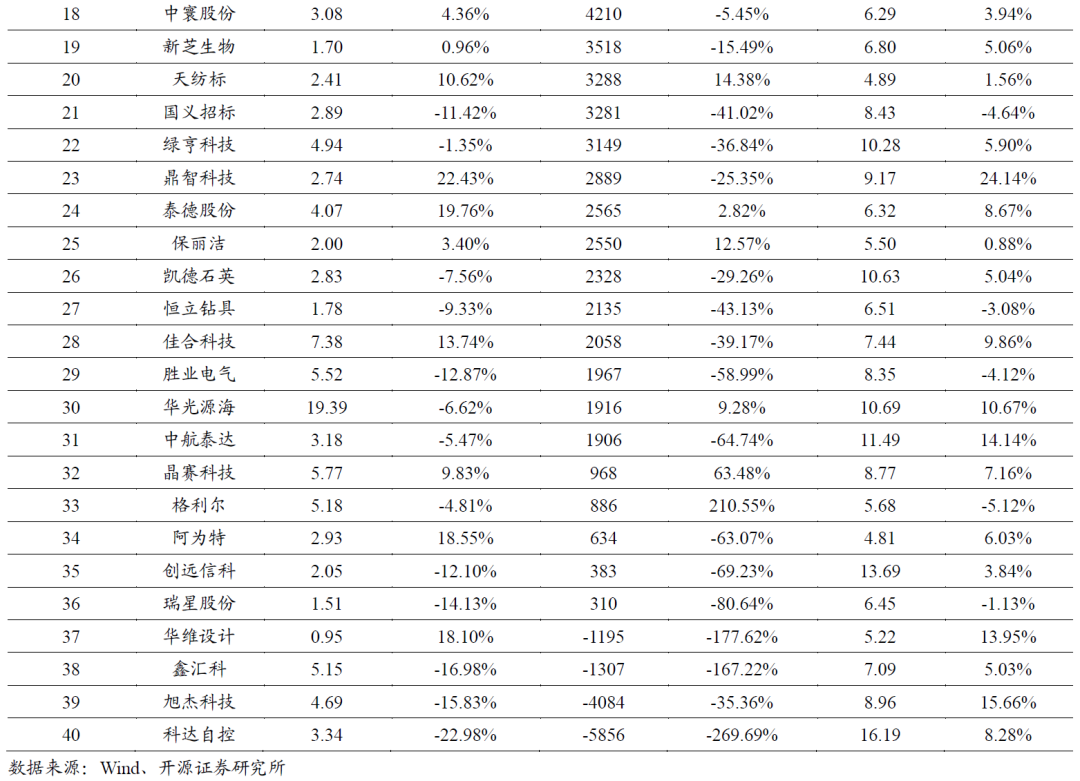 | 18 | 中寰股份 | 3.08 | 4.36% | 4210 | -5.45% | 6.29 | 3.94% |
|---|---|---|---|---|---|---|---|
| 19 | 新芝生物 | 1.70 | 0.96% | 3518 | -15.49% | 6.80 | 5.06% |
| 20 | 天纺标 | 2.41 | 10.62% | 3288 | 14.38% | 4.89 | 1.56% |
| 21 | 国义招标 | 2.89 | -11.42% | 3281 | -41.02% | 8.43 | -4.64% |
| 22 | 绿亨科技 | 4.94 | -1.35% | 3149 | -36.84% | 10.28 | 5.90% |
| 23 | 鼎智科技 | 2.74 | 22.43% | 2889 | -25.35% | 9.17 | 24.14% |
| 24 | 泰德股份 | 4.07 | 19.76% | 2565 | 2.82% | 6.32 | 8.67% |
| 25 | 保丽洁 | 2.00 | 3.40% | 2550 | 12.57% | 5.50 | 0.88% |
| 26 | 凯德石英 | 2.83 | -7.56% | 2328 | -29.26% | 10.63 | 5.04% |
| 27 | 恒立钻具 | 1.78 | -9.33% | 2135 | -43.13% | 6.51 | -3.08% |
| 28 | 佳合科技 | 7.38 | 13.74% | 2058 | -39.17% | 7.44 | 9.86% |
| 29 | 胜业电气 | 5.52 | -12.87% | 1967 | -58.99% | 8.35 | -4.12% |
| 30 | 华光源海 | 19.39 | -6.62% | 1916 | 9.28% | 10.69 | 10.67% |
| 31 | 中航泰达 | 3.18 | -5.47% | 1906 | -64.74% | 11.49 | 14.14% |
| 32 | 晶赛科技 | 5.77 | 9.83% | 968 | 63.48% | 8.77 | 7.16% |
| 33 | 格利尔 | 5.18 | -4.81% | 886 | 210.55% | 5.68 | -5.12% |
| 34 | 阿为特 | 2.93 | 18.55% | 634 | -63.07% | 4.81 | 6.03% |
| 35 | 创远信科 | 2.05 | -12.10% | 383 | -69.23% | 13.69 | 3.84% |
| 36 | 瑞星股份 | 1.51 | -14.13% | 310 | -80.64% | 6.45 | -1.13% |
| 37 | 华维设计 | 0.95 | 18.10% | -1195 | -177.62% | 5.22 | 13.95% |
| 38 | 鑫汇科 | 5.15 | -16.98% | -1307 | -167.22% | 7.09 | 5.03% |
| 39 | 旭杰科技 | 4.69 | -15.83% | -4084 | -35.36% | 8.96 | 15.66% |
| 40 | 科达自控 | 3.34 | -22.98% | -5856 | -269.69% | 16.19 | 8.28% |

数据来源：Wind、开源证券研究所